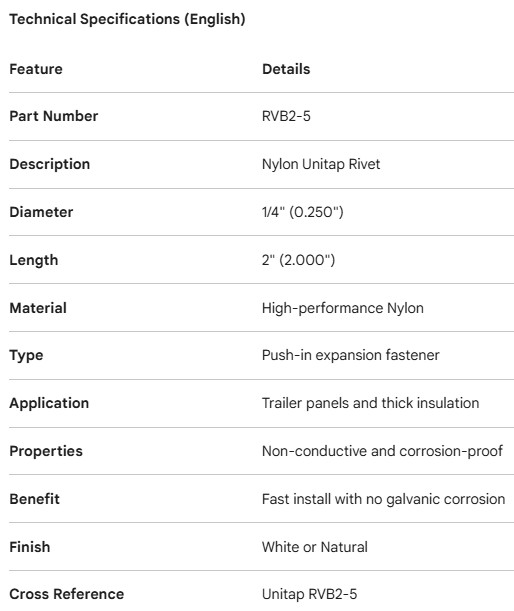 Technical Specifications (English)

| Feature | Details |
|---|---|
| Part Number | RVB2-5 |
| Description | Nylon Unitap Rivet |
| Diameter | 1/4" (0.250") |
| Length | 2" (2.000") |
| Material | High-performance Nylon |
| Type | Push-in expansion fastener |
| Application | Trailer panels and thick insulation |
| Properties | Non-conductive and corrosion-proof |
| Benefit | Fast install with no galvanic corrosion |
| Finish | White or Natural |
| Cross Reference | Unitap RVB2-5 |